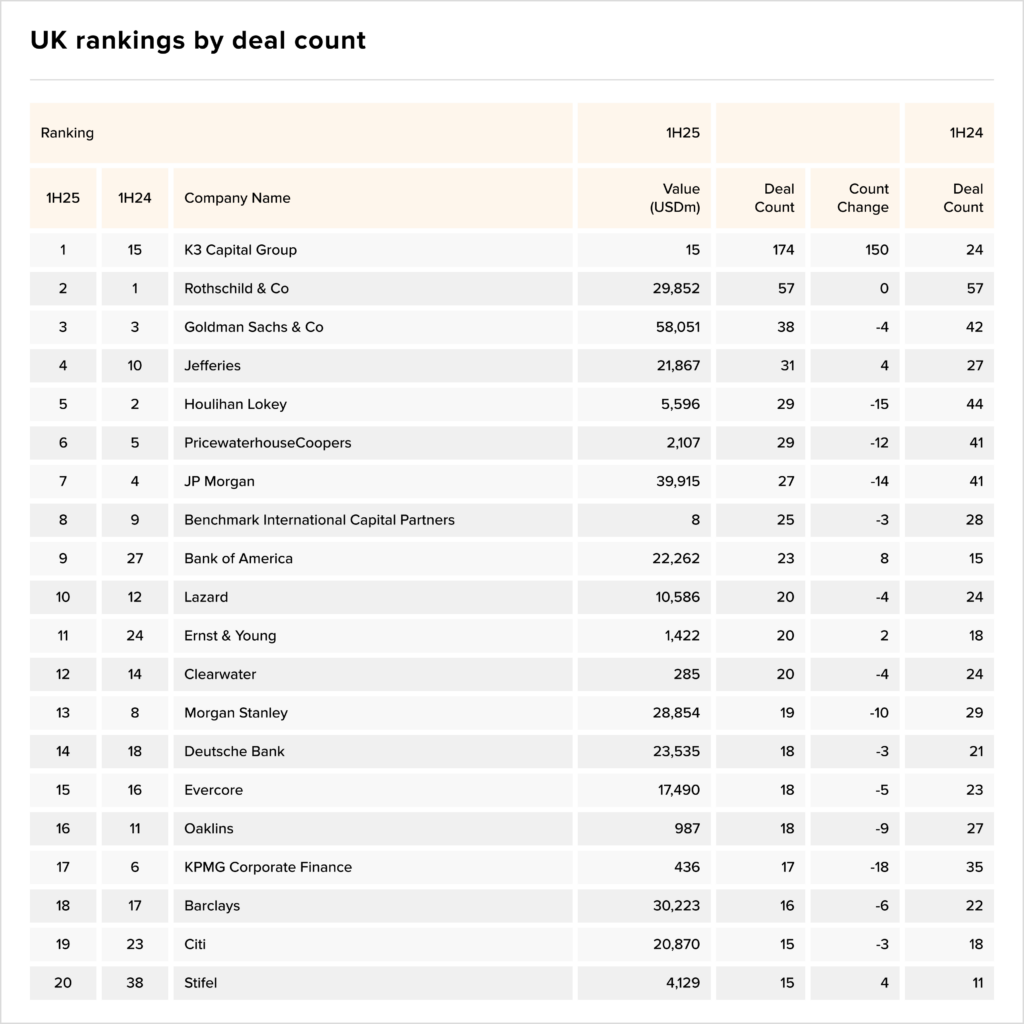 UK rankings by deal count

| Ranking | | | 1H25 | | | 1H24 |
|---|---|---|---|---|---|---|
| 1H25 | 1H24 | Company Name | Value (USDm) | Deal Count | Count Change | Deal Count |
| 1 | 15 | K3 Capital Group | 15 | 174 | 150 | 24 |
| 2 | 1 | Rothschild & Co | 29,852 | 57 | 0 | 57 |
| 3 | 3 | Goldman Sachs & Co | 58,051 | 38 | -4 | 42 |
| 4 | 10 | Jefferies | 21,867 | 31 | 4 | 27 |
| 5 | 2 | Houlihan Lokey | 5,596 | 29 | -15 | 44 |
| 6 | 5 | PricewaterhouseCoopers | 2,107 | 29 | -12 | 41 |
| 7 | 4 | JP Morgan | 39,915 | 27 | -14 | 41 |
| 8 | 9 | Benchmark International Capital Partners | 8 | 25 | -3 | 28 |
| 9 | 27 | Bank of America | 22,262 | 23 | 8 | 15 |
| 10 | 12 | Lazard | 10,586 | 20 | -4 | 24 |
| 11 | 24 | Ernst & Young | 1,422 | 20 | 2 | 18 |
| 12 | 14 | Clearwater | 285 | 20 | -4 | 24 |
| 13 | 8 | Morgan Stanley | 28,854 | 19 | -10 | 29 |
| 14 | 18 | Deutsche Bank | 23,535 | 18 | -3 | 21 |
| 15 | 16 | Evercore | 17,490 | 18 | -5 | 23 |
| 16 | 11 | Oaklins | 987 | 18 | -9 | 27 |
| 17 | 6 | KPMG Corporate Finance | 436 | 17 | -18 | 35 |
| 18 | 17 | Barclays | 30,223 | 16 | -6 | 22 |
| 19 | 23 | Citi | 20,870 | 15 | -3 | 18 |
| 20 | 38 | Stifel | 4,129 | 15 | 4 | 11 |